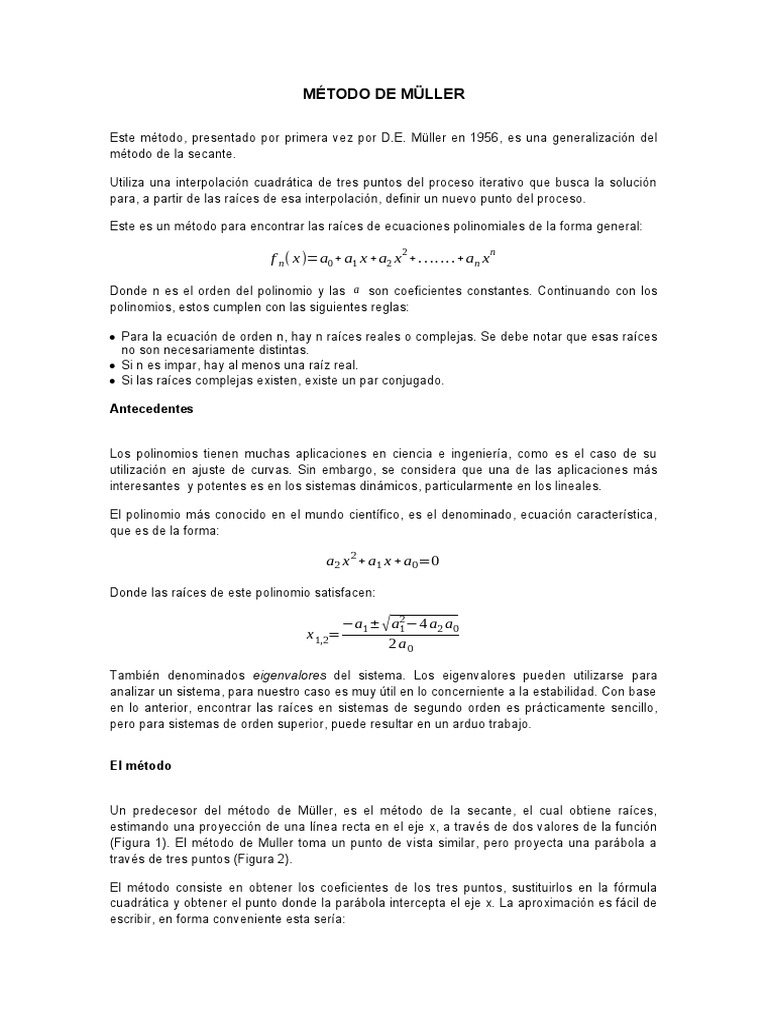 MÉTODO DE MÜLLER

Este método, presentado por primera vez por D.E. Müller en 1956, es una generalización del método de la secante.

Utiliza una interpolación cuadrática de tres puntos del proceso iterativo que busca la solución para, a partir de las raíces de esa interpolación, definir un nuevo punto del proceso.

Este es un método para encontrar las raíces de ecuaciones polinomiales de la forma general:

$f_n(x)=a_0+a_1x+a_2x^2+\ldots\ldots+a_nx^n$

Donde n es el orden del polinomio y las $a$ son coeficientes constantes. Continuando con los polinomios, estos cumplen con las siguientes reglas:

• Para la ecuación de orden n, hay n raíces reales o complejas. Se debe notar que esas raíces no son necesariamente distintas.
• Si n es impar, hay al menos una raíz real.
• Si las raíces complejas existen, existe un par conjugado.

Antecedentes

Los polinomios tienen muchas aplicaciones en ciencia e ingeniería, como es el caso de su utilización en ajuste de curvas. Sin embargo, se considera que una de las aplicaciones más interesantes y potentes es en los sistemas dinámicos, particularmente en los lineales.

El polinomio más conocido en el mundo científico, es el denominado, ecuación característica, que es de la forma:

$a_2x^2+a_1x+a_0=0$

Donde las raíces de este polinomio satisfacen:

$x_{1,2}=\frac{-a_1\pm\sqrt{a_1^2-4a_2a_0}}{2a_0}$

También denominados eigenvalores del sistema. Los eigenvalores pueden utilizarse para analizar un sistema, para nuestro caso es muy útil en lo concerniente a la estabilidad. Con base en lo anterior, encontrar las raíces en sistemas de segundo orden es prácticamente sencillo, pero para sistemas de orden superior, puede resultar en un arduo trabajo.

El método

Un predecesor del método de Müller, es el método de la secante, el cual obtiene raíces, estimando una proyección de una línea recta en el eje x, a través de dos valores de la función (Figura 1). El método de Muller toma un punto de vista similar, pero proyecta una parábola a través de tres puntos (Figura 2).

El método consiste en obtener los coeficientes de los tres puntos, sustituirlos en la fórmula cuadrática y obtener el punto donde la parábola intercepta el eje x. La aproximación es fácil de escribir, en forma conveniente esta sería: